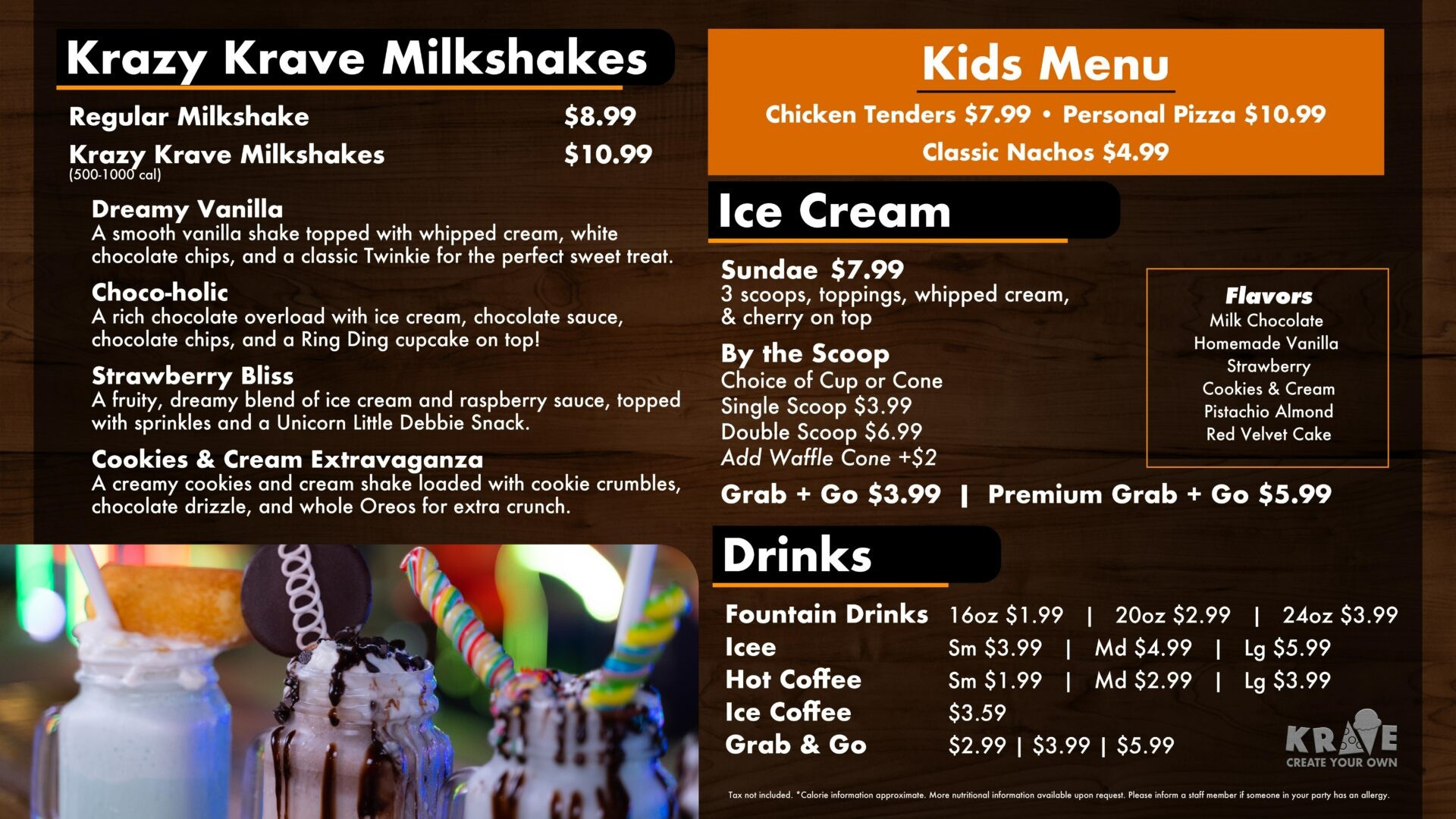 Krazy Krave Milkshakes

Regular Milkshake $8.99

Krazy Krave Milkshakes $10.99
(500-1000 cal)

Dreamy Vanilla
A smooth vanilla shake topped with whipped cream, white chocolate chips, and a classic Twinkie for the perfect sweet treat.

Choco-holic
A rich chocolate overload with ice cream, chocolate sauce, chocolate chips, and a Ring Ding cupcake on top!

Strawberry Bliss
A fruity, dreamy blend of ice cream and raspberry sauce, topped with sprinkles and a Unicorn Little Debbie Snack.

Cookies & Cream Extravaganza
A creamy cookies and cream shake loaded with cookie crumbles, chocolate drizzle, and whole Oreos for extra crunch.

Kids Menu

Chicken Tenders $7.99 • Personal Pizza $10.99
Classic Nachos $4.99

Ice Cream

Sundae $7.99
3 scoops, toppings, whipped cream, & cherry on top

By the Scoop
Choice of Cup or Cone
Single Scoop $3.99
Double Scoop $6.99
Add Waffle Cone +$2

Flavors
Milk Chocolate
Homemade Vanilla
Strawberry
Cookies & Cream
Pistachio Almond
Red Velvet Cake

Grab + Go $3.99 | Premium Grab + Go $5.99

Drinks

Fountain Drinks 16oz $1.99 | 20oz $2.99 | 24oz $3.99
Icee Sm $3.99 | Md $4.99 | Lg $5.99
Hot Coffee Sm $1.99 | Md $2.99 | Lg $3.99
Ice Coffee $3.59
Grab & Go $2.99 | $3.99 | $5.99

KRAVE
CREATE YOUR OWN

Tax not included. *Calorie information approximate. More nutritional information available upon request. Please inform a staff member if someone in your party has an allergy.